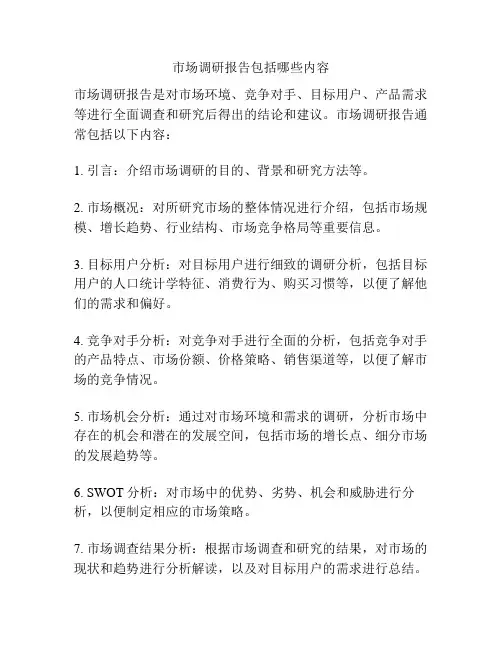 市场调研报告包括哪些内容

市场调研报告是对市场环境、竞争对手、目标用户、产品需求等进行全面调查和研究后得出的结论和建议。市场调研报告通常包括以下内容：

1. 引言：介绍市场调研的目的、背景和研究方法等。

2. 市场概况：对所研究市场的整体情况进行介绍，包括市场规模、增长趋势、行业结构、市场竞争格局等重要信息。

3. 目标用户分析：对目标用户进行细致的调研分析，包括目标用户的人口统计学特征、消费行为、购买习惯等，以便了解他们的需求和偏好。

4. 竞争对手分析：对竞争对手进行全面的分析，包括竞争对手的产品特点、市场份额、价格策略、销售渠道等，以便了解市场的竞争情况。

5. 市场机会分析：通过对市场环境和需求的调研，分析市场中存在的机会和潜在的发展空间，包括市场的增长点、细分市场的发展趋势等。

6. SWOT 分析：对市场中的优势、劣势、机会和威胁进行分析，以便制定相应的市场策略。

7. 市场调查结果分析：根据市场调查和研究的结果，对市场的现状和趋势进行分析解读，以及对目标用户的需求进行总结。